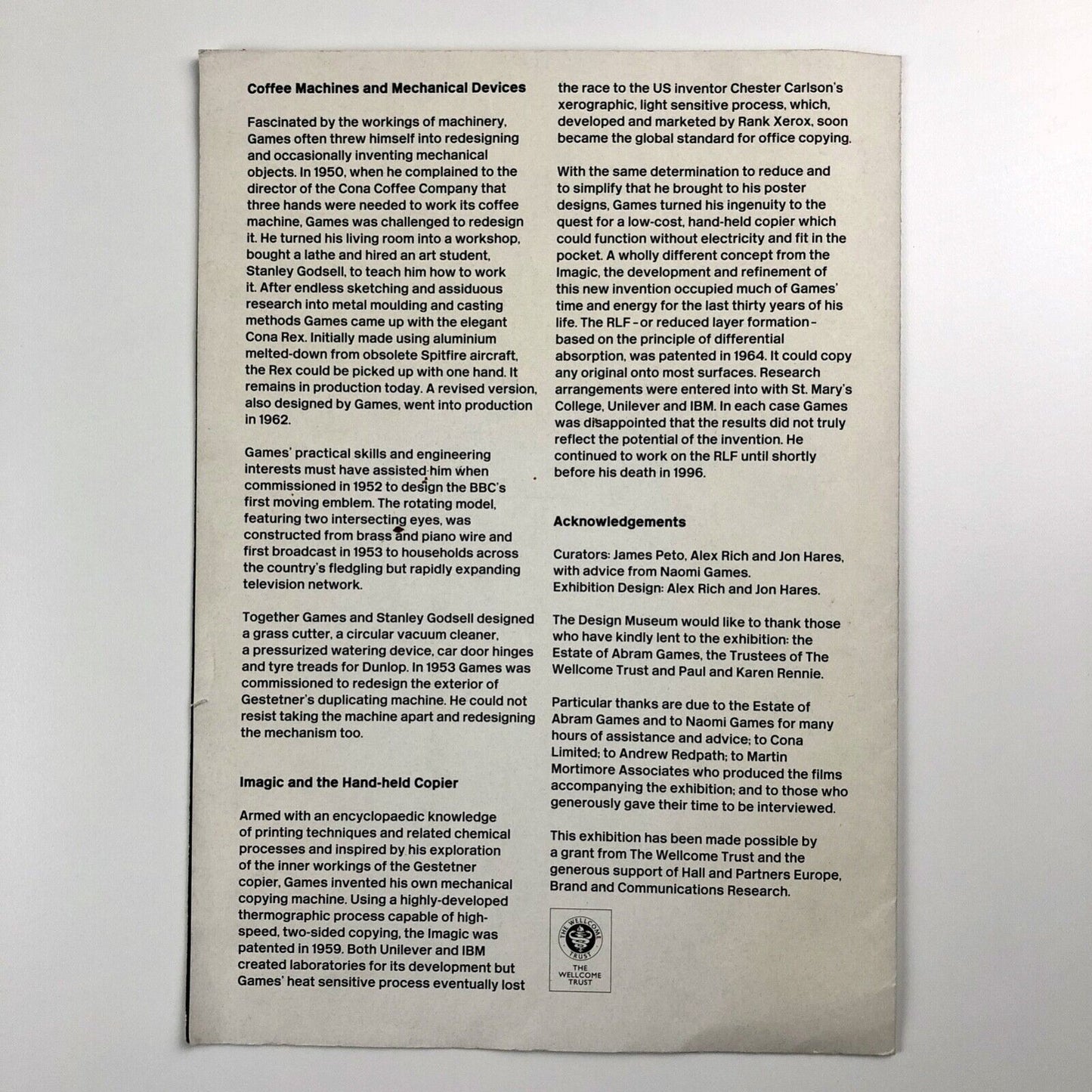 Coffee Machines and Mechanical Devices

Fascinated by the workings of machinery, Games often threw himself into redesigning and occasionally inventing mechanical objects. In 1950, when he complained to the director of the Cona Coffee Company that three hands were needed to work its coffee machine, Games was challenged to redesign it. He turned his living room into a workshop, bought a lathe and hired an art student, Stanley Godsell, to teach him how to work it. After endless sketching and assiduous research into metal moulding and casting methods Games came up with the elegant Cona Rex. Initially made using aluminium melted-down from obsolete Spitfire aircraft, the Rex could be picked up with one hand. It remains in production today. A revised version, also designed by Games, went into production in 1962.

Games' practical skills and engineering interests must have assisted him when commissioned in 1952 to design the BBC's first moving emblem. The rotating model, featuring two intersecting eyes, was constructed from brass and piano wire and first broadcast in 1953 to households across the country's fledgling but rapidly expanding television network.

Together Games and Stanley Godsell designed a grass cutter, a circular vacuum cleaner, a pressurized watering device, car door hinges and tyre treads for Dunlop. In 1953 Games was commissioned to redesign the exterior of Gestetner's duplicating machine. He could not resist taking the machine apart and redesigning the mechanism too.

Imagic and the Hand-held Copier

Armed with an encyclopaedic knowledge of printing techniques and related chemical processes and inspired by his exploration of the inner workings of the Gestetner copier, Games invented his own mechanical copying machine. Using a highly-developed thermographic process capable of high-speed, two-sided copying, the Imagic was patented in 1959. Both Unilever and IBM created laboratories for its development but Games' heat sensitive process eventually lost the race to the US inventor Chester Carlson's xerographic, light sensitive process, which, developed and marketed by Rank Xerox, soon became the global standard for office copying.

With the same determination to reduce and to simplify that he brought to his poster designs, Games turned his ingenuity to the quest for a low-cost, hand-held copier which could function without electricity and fit in the pocket. A wholly different concept from the Imagic, the development and refinement of this new invention occupied much of Games' time and energy for the last thirty years of his life. The RLF - or reduced layer formation - based on the principle of differential absorption, was patented in 1964. It could copy any original onto most surfaces. Research arrangements were entered into with St. Mary's College, Unilever and IBM. In each case Games was disappointed that the results did not truly reflect the potential of the invention. He continued to work on the RLF until shortly before his death in 1996.

Acknowledgements

Curators: James Peto, Alex Rich and Jon Hares, with advice from Naomi Games.
Exhibition Design: Alex Rich and Jon Hares.

The Design Museum would like to thank those who have kindly lent to the exhibition: the Estate of Abram Games, the Trustees of The Wellcome Trust and Paul and Karen Rennie.

Particular thanks are due to the Estate of Abram Games and to Naomi Games for many hours of assistance and advice; to Cona Limited; to Andrew Redpath; to Martin Mortimore Associates who produced the films accompanying the exhibition; and to those who generously gave their time to be interviewed.

This exhibition has been made possible by a grant from The Wellcome Trust and the generous support of Hall and Partners Europe, Brand and Communications Research.

THE WELLCOME TRUST
THE WELLCOME TRUST